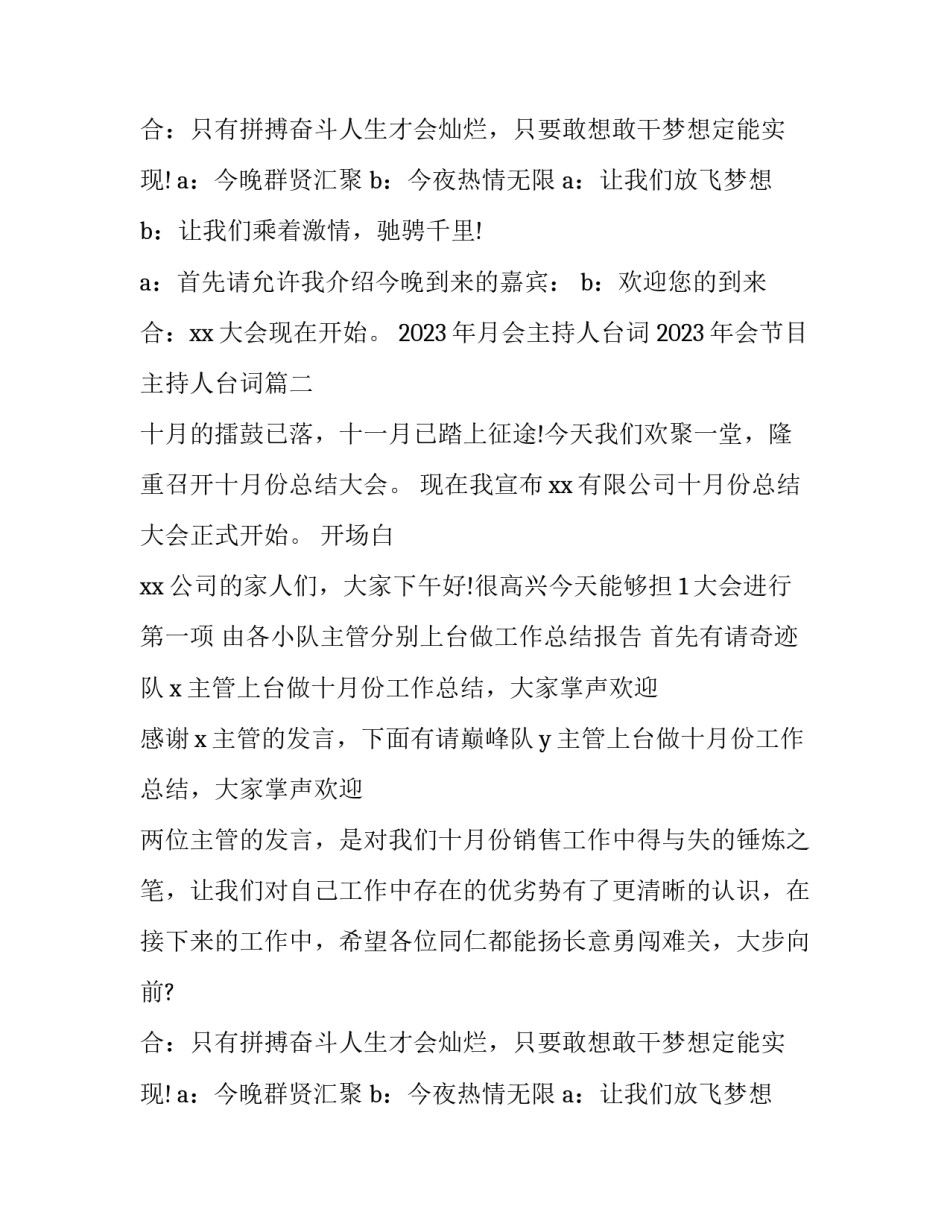 合：只有拼搏奋斗人生才会灿烂，只要敢想敢干梦想定能实现! a：今晚群贤汇聚 b：今夜热情无限 a：让我们放飞梦想 b：让我们乘着激情，驰骋千里!

a：首先请允许我介绍今晚到来的嘉宾： b：欢迎您的到来

合：xx 大会现在开始。 2023 年月会主持人台词 2023 年会节目主持人台词篇二

十月的擂鼓已落，十一月已踏上征途!今天我们欢聚一堂，隆重召开十月份总结大会。 现在我宣布 xx 有限公司十月份总结大会正式开始。 开场白

xx 公司的家人们，大家下午好!很高兴今天能够担 1 大会进行第一项 由各小队主管分别上台做工作总结报告 首先有请奇迹队 x 主管上台做十月份工作总结，大家掌声欢迎

感谢 x 主管的发言，下面有请巅峰队 y 主管上台做十月份工作总结，大家掌声欢迎

两位主管的发言，是对我们十月份销售工作中得与失的锤炼之笔，让我们对自己工作中存在的优劣势有了更清晰的认识，在接下来的工作中，希望各位同仁都能扬长意勇闯难关，大步向前?

合：只有拼搏奋斗人生才会灿烂，只要敢想敢干梦想定能实现! a：今晚群贤汇聚 b：今夜热情无限 a：让我们放飞梦想